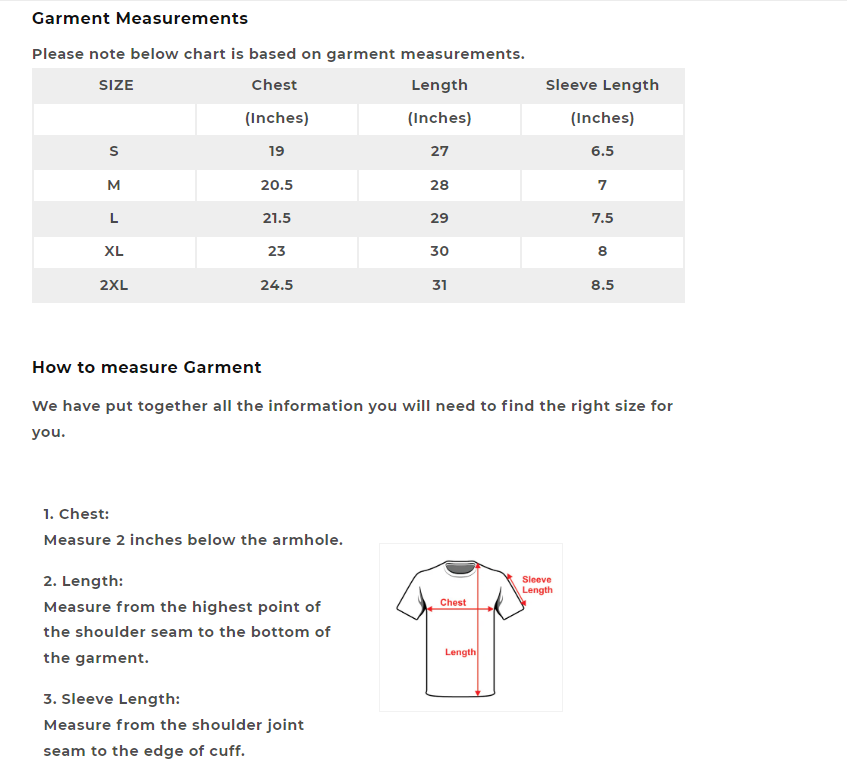 Garment Measurements

Please note below chart is based on garment measurements.

| SIZE | Chest | Length | Sleeve Length |
|---|---|---|---|
| | (Inches) | (Inches) | (Inches) |
| S | 19 | 27 | 6.5 |
| M | 20.5 | 28 | 7 |
| L | 21.5 | 29 | 7.5 |
| XL | 23 | 30 | 8 |
| 2XL | 24.5 | 31 | 8.5 |

How to measure Garment

We have put together all the information you will need to find the right size for you.

1. Chest:
Measure 2 inches below the armhole.

2. Length:
Measure from the highest point of the shoulder seam to the bottom of the garment.

3. Sleeve Length:
Measure from the shoulder joint seam to the edge of cuff.

Sleeve Length
Chest
Length